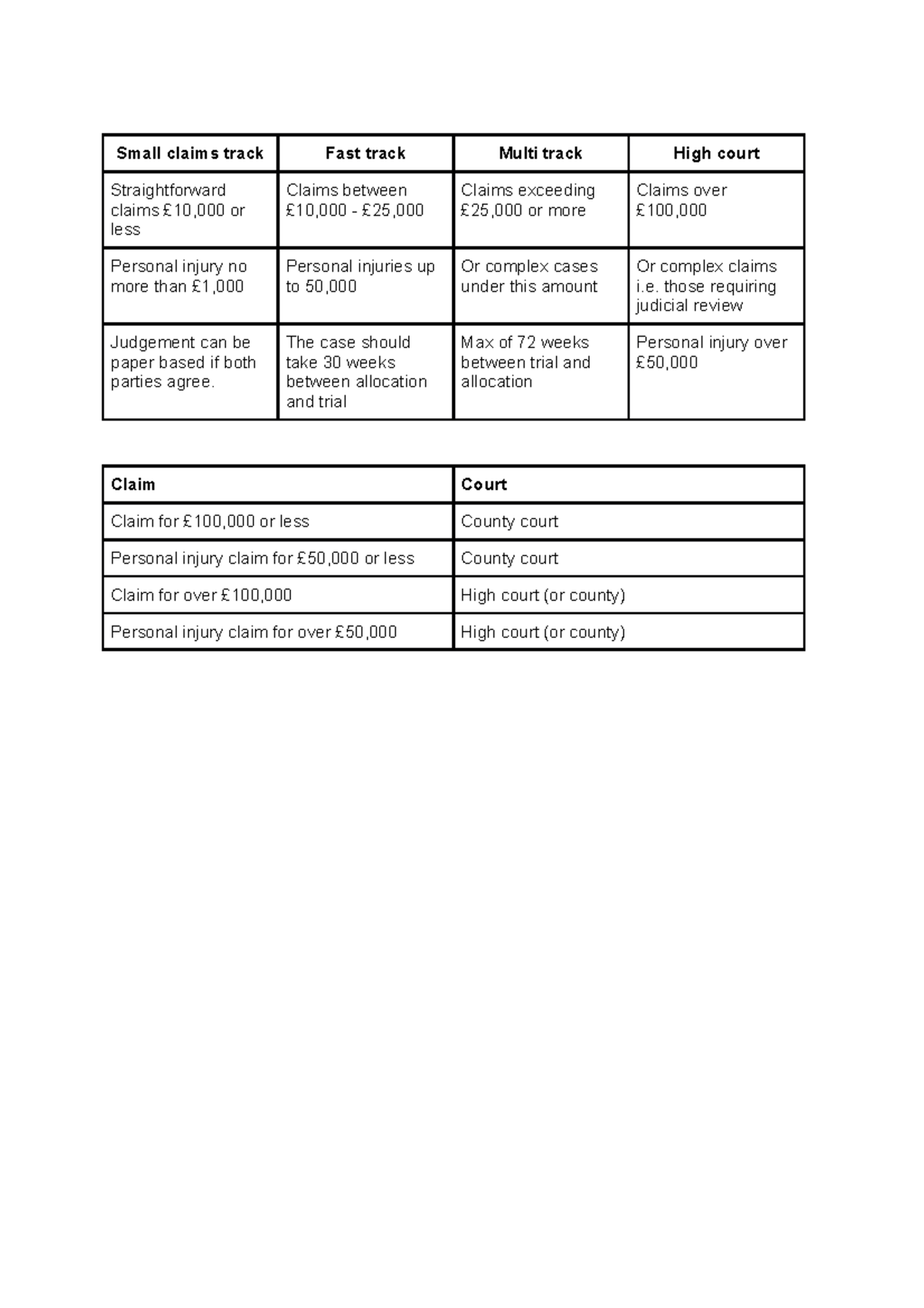 | Small claims track | Fast track | Multi track | High court |
|---|---|---|---|
| Straightforward claims £10,000 or less | Claims between £10,000 - £25,000 | Claims exceeding £25,000 or more | Claims over £100,000 |
| Personal injury no more than £1,000 | Personal injuries up to 50,000 | Or complex cases under this amount | Or complex claims i.e. those requiring judicial review |
| Judgement can be paper based if both parties agree. | The case should take 30 weeks between allocation and trial | Max of 72 weeks between trial and allocation | Personal injury over £50,000 |

| Claim | Court |
|---|---|
| Claim for £100,000 or less | County court |
| Personal injury claim for £50,000 or less | County court |
| Claim for over £100,000 | High court (or county) |
| Personal injury claim for over £50,000 | High court (or county) |